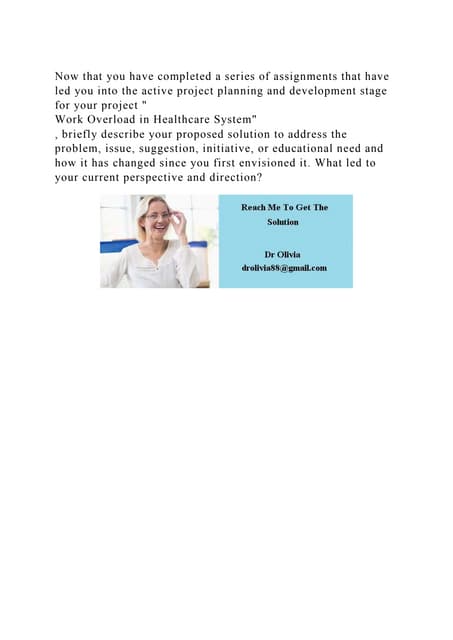 Now that you have completed a series of assignments that have led you into the active project planning and development stage for your project "
Work Overload in Healthcare System"
, briefly describe your proposed solution to address the problem, issue, suggestion, initiative, or educational need and how it has changed since you first envisioned it. What led to your current perspective and direction?

Reach Me To Get The Solution

Dr Olivia
drolivia88@gmail.com